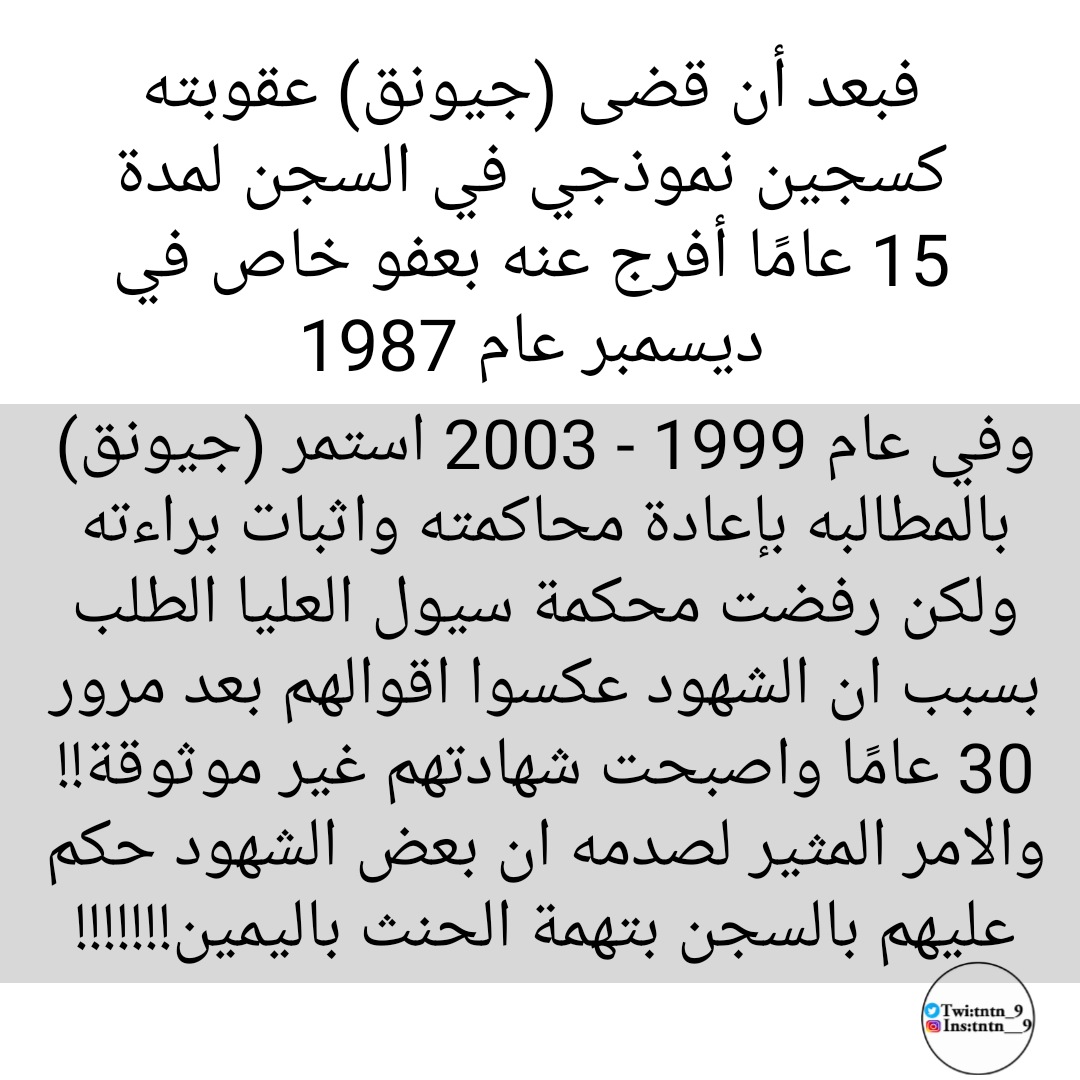 فبعد أن قضى (جيونق) عقوبته كسجين نموذجي في السجن لمدة 15 عامًا أفرج عنه بعفو خاص في ديسمبر عام 1987

وفي عام 1999 - 2003 استمر (جيونق) بالمطالبه بإعادة محاكمته واثبات براءته ولكن رفضت محكمة سيول العليا الطلب بسبب ان الشهود عكسوا اقوالهم بعد مرور 30 عامًا واصبحت شهادتهم غير موثوقة!! والامر المثير لصدمه ان بعض الشهود حكم عليهم بالسجن بتهمة الحنث باليمين!!!!!!!

Twi:tntn_9
Ins:tntn__9